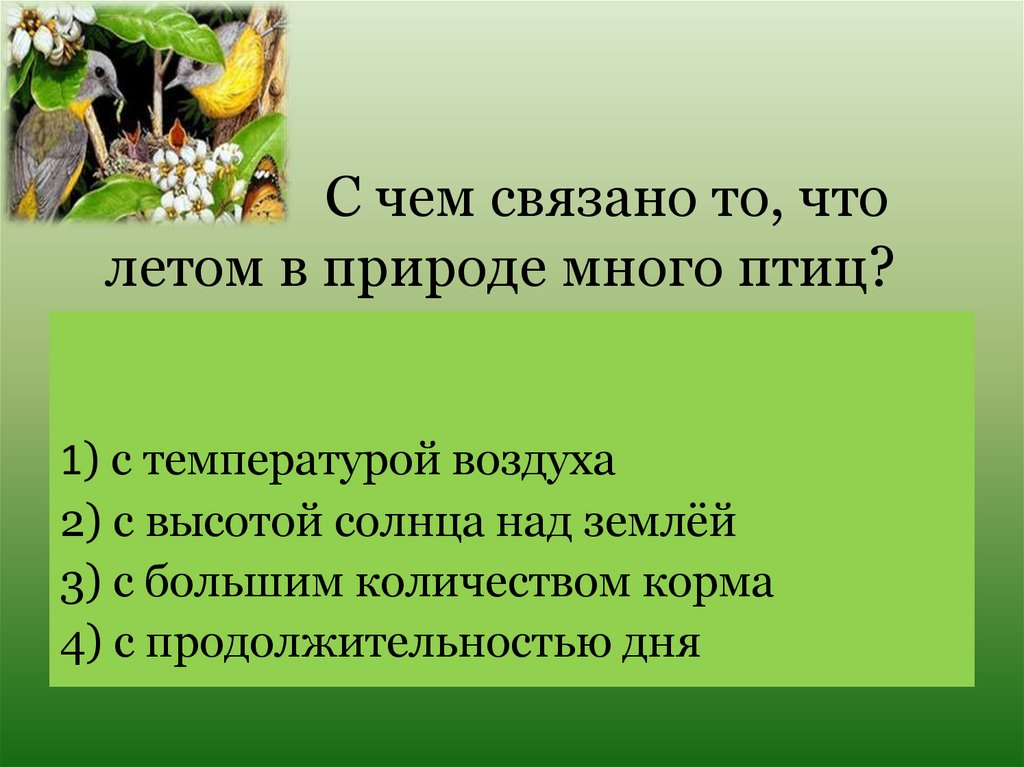 С чем связано то, что летом в природе много птиц?

1) с температурой воздуха
2) с высотой солнца над землёй
3) с большим количеством корма
4) с продолжительностью дня